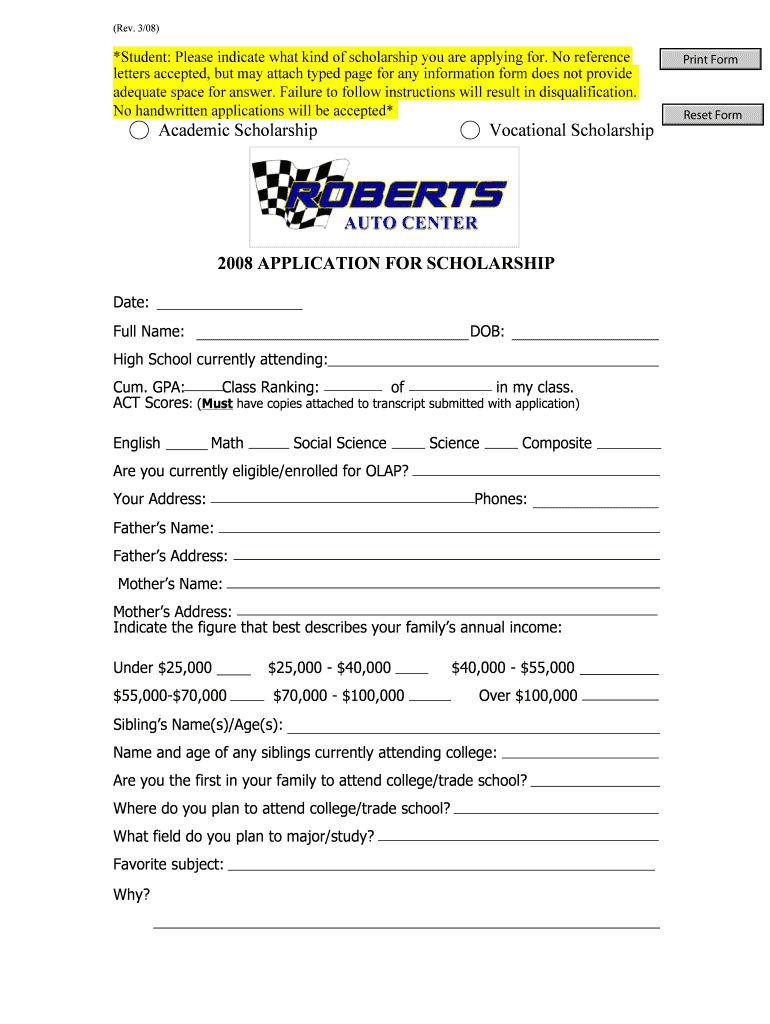 (Rev. 3/08)

*Student: Please indicate what kind of scholarship you are applying for. No reference letters accepted, but may attach typed page for any information form does not provide adequate space for answer. Failure to follow instructions will result in disqualification. No handwritten applications will be accepted*

Print Form

Reset Form

Academic Scholarship

Vocational Scholarship

ROBERTS
AUTO CENTER

2008 APPLICATION FOR SCHOLARSHIP

Date:

Full Name: DOB:

High School currently attending:

Cum. GPA: Class Ranking: of in my class.
ACT Scores: (Must have copies attached to transcript submitted with application)

English Math Social Science Science Composite

Are you currently eligible/enrolled for OLAP?

Your Address: Phones:

Father's Name:

Father's Address:

Mother's Name:

Mother's Address:
Indicate the figure that best describes your family's annual income:

Under $25,000 $25,000 - $40,000 $40,000 - $55,000

$55,000-$70,000 $70,000 - $100,000 Over $100,000

Sibling's Name(s)/Age(s):

Name and age of any siblings currently attending college:

Are you the first in your family to attend college/trade school?

Where do you plan to attend college/trade school?

What field do you plan to major/study?

Favorite subject:

Why?